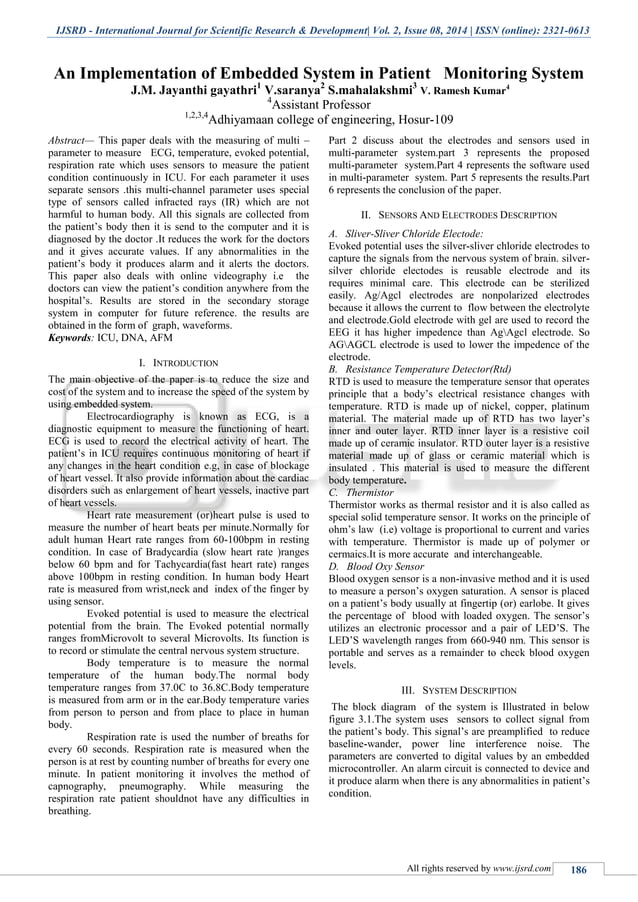 IJSRD - International Journal for Scientific Research & Development| Vol. 2, Issue 08, 2014 | ISSN (online): 2321-0613

An Implementation of Embedded System in Patient Monitoring System

J.M. Jayanthi gayathri$^1$ V.saranya$^2$ S.mahalakshmi$^3$ V. Ramesh Kumar$^4$

$^4$Assistant Professor

$^{1,2,3,4}$Adhiyamaan college of engineering, Hosur-109

Abstract— This paper deals with the measuring of multi – parameter to measure ECG, temperature, evoked potential, respiration rate which uses sensors to measure the patient condition continuously in ICU. For each parameter it uses separate sensors .this multi-channel parameter uses special type of sensors called infracted rays (IR) which are not harmful to human body. All this signals are collected from the patient's body then it is send to the computer and it is diagnosed by the doctor .It reduces the work for the doctors and it gives accurate values. If any abnormalities in the patient's body it produces alarm and it alerts the doctors. This paper also deals with online videography i.e the doctors can view the patient's condition anywhere from the hospital's. Results are stored in the secondary storage system in computer for future reference. the results are obtained in the form of graph, waveforms.

Keywords: ICU, DNA, AFM

I. INTRODUCTION

The main objective of the paper is to reduce the size and cost of the system and to increase the speed of the system by using embedded system.

Electrocardiography is known as ECG, is a diagnostic equipment to measure the functioning of heart. ECG is used to record the electrical activity of heart. The patient's in ICU requires continuous monitoring of heart if any changes in the heart condition e.g, in case of blockage of heart vessel. It also provide information about the cardiac disorders such as enlargement of heart vessels, inactive part of heart vessels.

Heart rate measurement (or)heart pulse is used to measure the number of heart beats per minute.Normally for adult human Heart rate ranges from 60-100bpm in resting condition. In case of Bradycardia (slow heart rate )ranges below 60 bpm and for Tachycardia(fast heart rate) ranges above 100bpm in resting condition. In human body Heart rate is measured from wrist,neck and index of the finger by using sensor.

Evoked potential is used to measure the electrical potential from the brain. The Evoked potential normally ranges fromMicrovolt to several Microvolts. Its function is to record or stimulate the central nervous system structure.

Body temperature is to measure the normal temperature of the human body.The normal body temperature ranges from 37.0C to 36.8C.Body temperature is measured from arm or in the ear.Body temperature varies from person to person and from place to place in human body.

Respiration rate is used the number of breaths for every 60 seconds. Respiration rate is measured when the person is at rest by counting number of breaths for every one minute. In patient monitoring it involves the method of capnography, pneumography. While measuring the respiration rate patient shouldnot have any difficulties in breathing.

Part 2 discuss about the electrodes and sensors used in multi-parameter system.part 3 represents the proposed multi-parameter system.Part 4 represents the software used in multi-parameter system. Part 5 represents the results.Part 6 represents the conclusion of the paper.

II. SENSORS AND ELECTRODES DESCRIPTION

A. Sliver-Sliver Chloride Electode:

Evoked potential uses the silver-sliver chloride electrodes to capture the signals from the nervous system of brain. silver-silver chloride electodes is reusable electrode and its requires minimal care. This electrode can be sterilized easily. Ag/Agcl electrodes are nonpolarized electrodes because it allows the current to flow between the electrolyte and electrode.Gold electrode with gel are used to record the EEG it has higher impedence than Ag\Agcl electrode. So AG\AGCL electrode is used to lower the impedence of the electrode.

B. Resistance Temperature Detector(Rtd)

RTD is used to measure the temperature sensor that operates principle that a body's electrical resistance changes with temperature. RTD is made up of nickel, copper, platinum material. The material made up of RTD has two layer's inner and outer layer. RTD inner layer is a resistive coil made up of ceramic insulator. RTD outer layer is a resistive material made up of glass or ceramic material which is insulated . This material is used to measure the different body temperature.

C. Thermistor

Thermistor works as thermal resistor and it is also called as special solid temperature sensor. It works on the principle of ohm's law (i.e) voltage is proportional to current and varies with temperature. Thermistor is made up of polymer or cermaics.It is more accurate and interchangeable.

D. Blood Oxy Sensor

Blood oxygen sensor is a non-invasive method and it is used to measure a person's oxygen saturation. A sensor is placed on a patient's body usually at fingertip (or) earlobe. It gives the percentage of blood with loaded oxygen. The sensor's utilizes an electronic processor and a pair of LED'S. The LED'S wavelength ranges from 660-940 nm. This sensor is portable and serves as a remainder to check blood oxygen levels.

III. SYSTEM DESCRIPTION

The block diagram of the system is Illustrated in below figure 3.1.The system uses sensors to collect signal from the patient's body. This signal's are preamplified to reduce baseline-wander, power line interference noise. The parameters are converted to digital values by an embedded microcontroller. An alarm circuit is connected to device and it produce alarm when there is any abnormalities in patient's condition.

All rights reserved by www.ijsrd.com 186